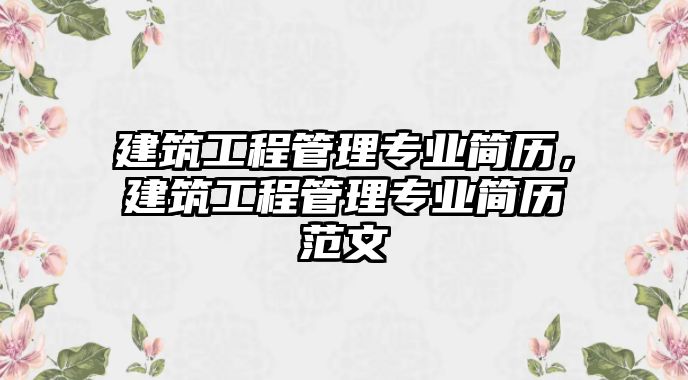 建筑工程管理专业简历，建筑工程管理专业简历范文